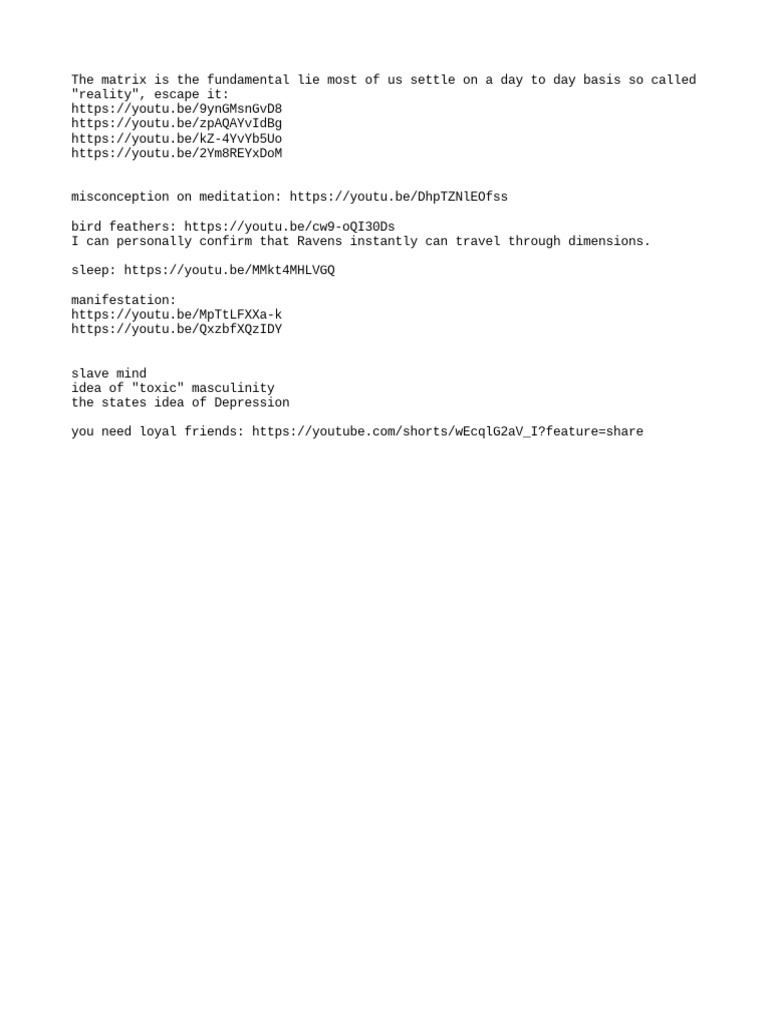 The matrix is the fundamental lie most of us settle on a day to day basis so called "reality", escape it:
https://youtu.be/9ynGMsnGvD8
https://youtu.be/zpAQAYvIdBg
https://youtu.be/kZ-4YvYb5Uo
https://youtu.be/2Ym8REYxDoM

misconception on meditation: https://youtu.be/DhpTZNlEOfss

bird feathers: https://youtu.be/cw9-oQI30Ds
I can personally confirm that Ravens instantly can travel through dimensions.

sleep: https://youtu.be/MMkt4MHLVGQ

manifestation:
https://youtu.be/MpTtLFXXa-k
https://youtu.be/QxzbfXQzIDY

slave mind
idea of "toxic" masculinity
the states idea of Depression

you need loyal friends: https://youtube.com/shorts/wEcqlG2aV_I?feature=share